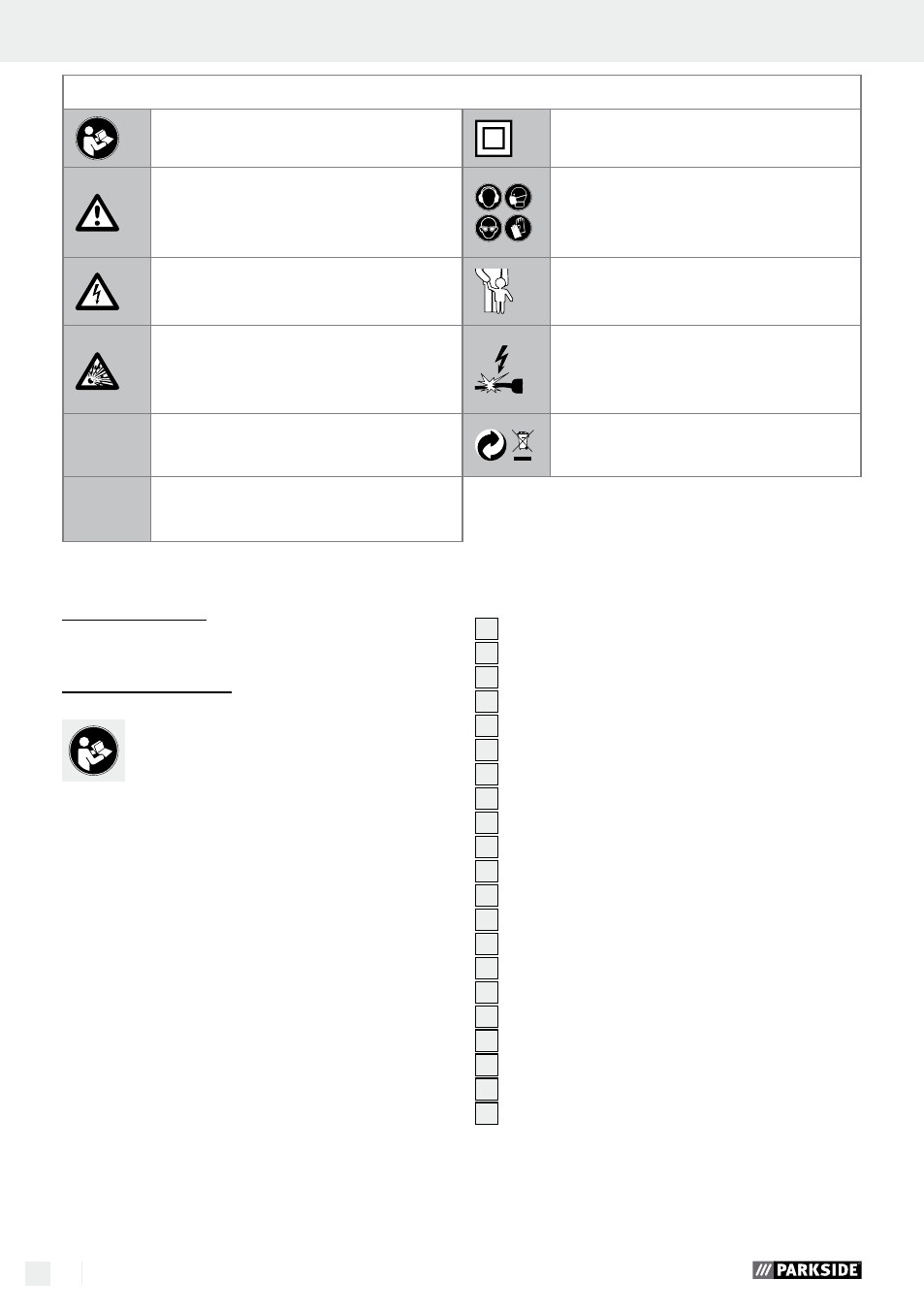 PARKSIDE